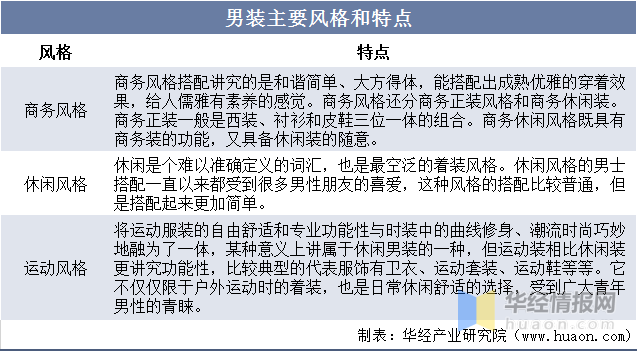 男装主要风格和特点

| 风格 | 特点 |
|---|---|
| 商务风格 | 商务风格搭配讲究的是和谐简单、大方得体，能搭配出成熟优雅的穿着效果，给人儒雅有素养的感觉。商务风格还分商务正装风格和商务休闲装。商务正装一般是西装、衬衫和皮鞋三位一体的组合。商务休闲风格既具有商务装的功能，又具备休闲装的随意。 |
| 休闲风格 | 休闲是个难以准确定义的词汇，也是最空泛的着装风格。休闲风格的男士搭配一直以来都受到很多男性朋友的喜爱，这种风格的搭配比较普通，但是搭配起来更加简单。 |
| 运动风格 | 将运动服装的自由舒适和专业功能性与时装中的曲线修身、潮流时尚巧妙地融为了一体，某种意义上讲属于休闲男装的一种，但运动装相比休闲装更讲究功能性，比较典型的代表服饰有卫衣、运动套装、运动鞋等等。它不仅仅限于户外运动时的着装，也是日常休闲舒适的选择，受到广大青年男性的青睐。 |

华经情报网
huaon.com

制表：华经产业研究院（www.huaon.com）